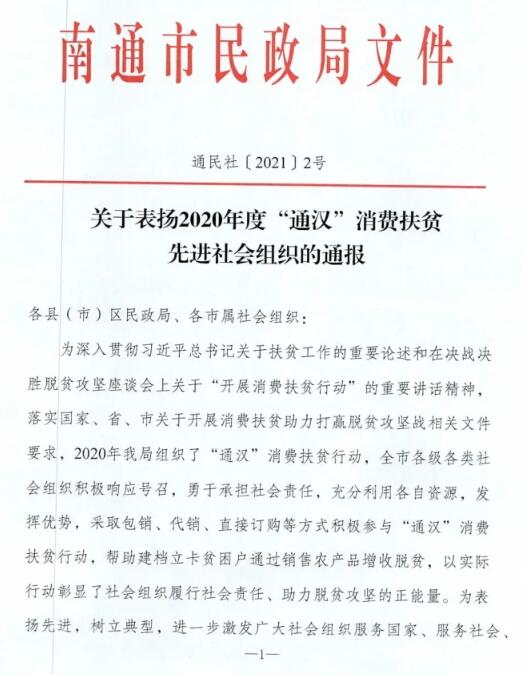 南通市民政局文件

通民社〔2021〕2号

关于表扬2020年度“通汉”消费扶贫先进社会组织的通报

各县（市）区民政局、各市属社会组织：

为深入贯彻习近平总书记关于扶贫工作的重要论述和在决战决胜脱贫攻坚座谈会上关于“开展消费扶贫行动”的重要讲话精神，落实国家、省、市关于开展消费扶贫助力打赢脱贫攻坚战相关文件要求，2020年我局组织了“通汉”消费扶贫行动，全市各级各类社会组织积极响应号召，勇于承担社会责任，充分利用各自资源，发挥优势，采取包销、代销、直接订购等方式积极参与“通汉”消费扶贫行动，帮助建档立卡贫困户通过销售农产品增收脱贫，以实际行动彰显了社会组织履行社会责任、助力脱贫攻坚的正能量。为表扬先进，树立典型，进一步激发广大社会组织服务国家、服务社会、

—1—